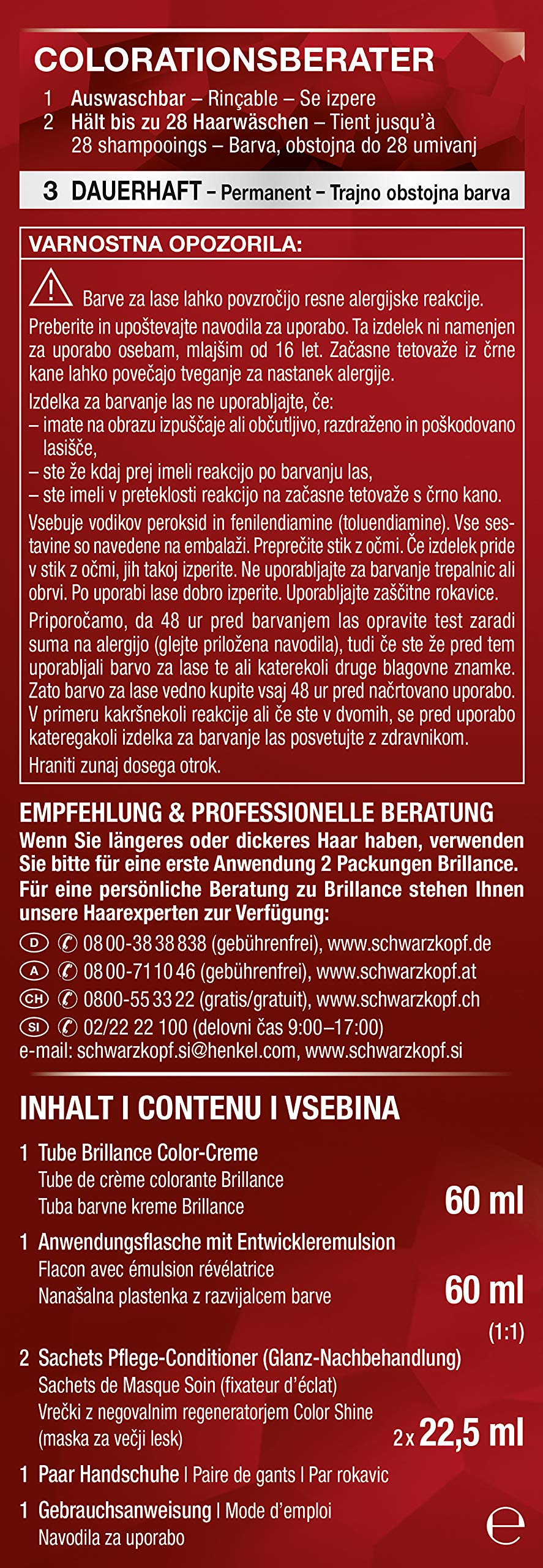 COLORATIONSBERATER

1 Auswaschbar – Rinçable – Se izpere
2 Hält bis zu 28 Haarwäschen – Tient jusqu'à 28 shampooings – Barva, obstojna do 28 umivanj

3 DAUERHAFT – Permanent – Trajno obstojna barva

VARNOSTNA OPOZORILA:

Barve za lase lahko povzročijo resne alergijske reakcije.

Preberite in upoštevajte navodila za uporabo. Ta izdelek ni namenjen za uporabo osebam, mlajšim od 16 let. Začasne tetovaže iz črne kane lahko povečajo tveganje za nastanek alergije.

Izdelka za barvanje las ne uporabljajte, če:
– imate na obrazu izpuščaje ali občutljivo, razdraženo in poškodovano lasišče,
– ste že kdaj prej imeli reakcijo po barvanju las,
– ste imeli v preteklosti reakcijo na začasne tetovaže s črno kano.

Vsebuje vodikov peroksid in fenilendiamine (toluendiamine). Vse sestavine so navedene na embalaži. Preprečite stik z očmi. Če izdelek pride v stik z očmi, jih takoj izperite. Ne uporabljajte za barvanje trepalnic ali obrvi. Po uporabi lase dobro izperite. Uporabljajte zaščitne rokavice.

Priporočamo, da 48 ur pred barvanjem las opravite test zaradi suma na alergijo (glejte priložena navodila), tudi če ste že pred tem uporabljali barvo za lase te ali katerekoli druge blagovne znamke. Zato barvo za lase vedno kupite vsaj 48 ur pred načrtovano uporabo. V primeru kakršnekoli reakcije ali če ste v dvomih, se pred uporabo kateregakoli izdelka za barvanje las posvetujte z zdravnikom.

Hraniti zunaj dosega otrok.

EMPFEHLUNG & PROFESSIONELLE BERATUNG
Wenn Sie längeres oder dickeres Haar haben, verwenden Sie bitte für eine erste Anwendung 2 Packungen Brillance. Für eine persönliche Beratung zu Brillance stehen Ihnen unsere Haarexperten zur Verfügung:

D 08 00-38 38 838 (gebührenfrei), www.schwarzkopf.de
A 08 00-71 10 46 (gebührenfrei), www.schwarzkopf.at
CH 0800-55 33 22 (gratis/gratuit), www.schwarzkopf.ch
SI 02/22 22 100 (delovni čas 9:00–17:00)
e-mail: schwarzkopf.si@henkel.com, www.schwarzkopf.si

INHALT I CONTENU I VSEBINA

1 Tube Brillance Color-Creme
Tube de crème colorante Brillance
Tuba barvne kreme Brillance
60 ml

1 Anwendungsflasche mit Entwickleremulsion
Flacon avec émulsion révélatrice
Nanašalna plastenka z razvijalcem barve
60 ml
(1:1)

2 Sachets Pflege-Conditioner (Glanz-Nachbehandlung)
Sachets de Masque Soin (fixateur d'éclat)
Vrečki z negovalnim regeneratorjem Color Shine (maska za večji lesk)
2 x 22,5 ml

1 Paar Handschuhe I Paire de gants I Par rokavic

1 Gebrauchsanweisung I Mode d'emploi
Navodila za uporabo

e